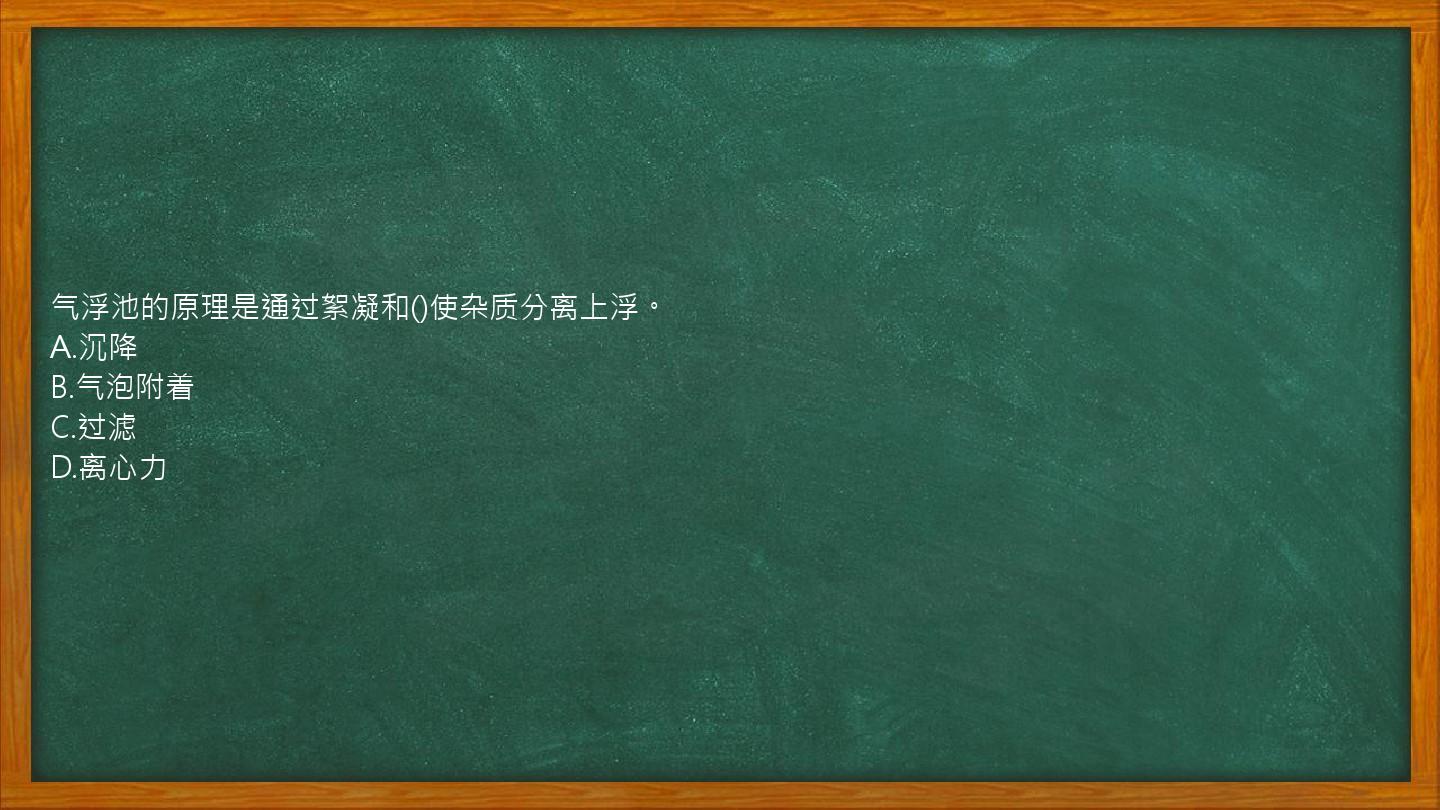 气浮池的原理是通过絮凝和()使杂质分离上浮。
A.沉降
B.气泡附着
C.过滤
D.离心力